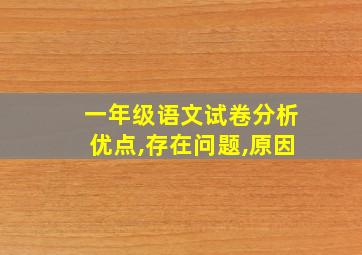 一年级语文试卷分析
优点,存在问题,原因